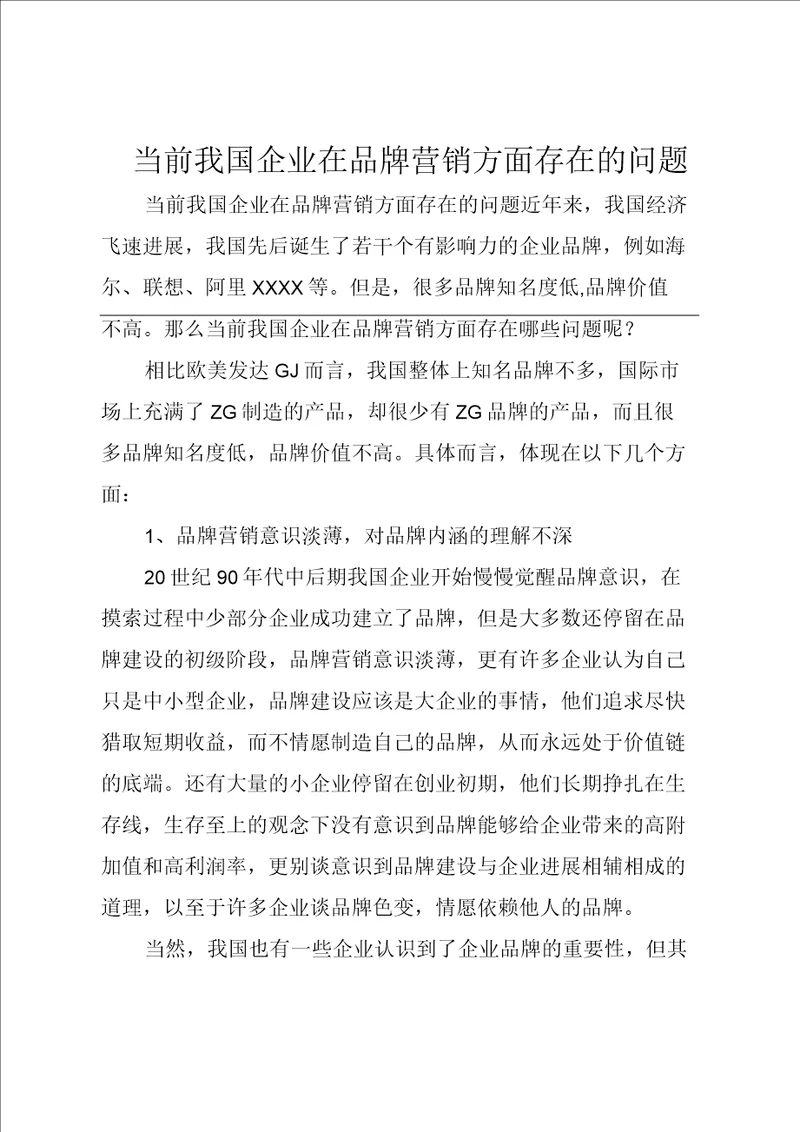 当前我国企业在品牌营销方面存在的问题

当前我国企业在品牌营销方面存在的问题近年来，我国经济飞速进展，我国先后诞生了若干个有影响力的企业品牌，例如海尔、联想、阿里XXXX等。但是，很多品牌知名度低,品牌价值不高。那么当前我国企业在品牌营销方面存在哪些问题呢？

相比欧美发达GJ而言，我国整体上知名品牌不多，国际市场上充满了ZG制造的产品，却很少有ZG品牌的产品，而且很多品牌知名度低，品牌价值不高。具体而言，体现在以下几个方面：

1、品牌营销意识淡薄，对品牌内涵的理解不深

20世纪90年代中后期我国企业开始慢慢觉醒品牌意识，在摸索过程中少部分企业成功建立了品牌，但是大多数还停留在品牌建设的初级阶段，品牌营销意识淡薄，更有许多企业认为自己只是中小型企业，品牌建设应该是大企业的事情，他们追求尽快猎取短期收益，而不情愿制造自己的品牌，从而永远处于价值链的底端。还有大量的小企业停留在创业初期，他们长期挣扎在生存线，生存至上的观念下没有意识到品牌能够给企业带来的高附加值和高利润率，更别谈意识到品牌建设与企业进展相辅相成的道理，以至于许多企业谈品牌色变，情愿依赖他人的品牌。

当然，我国也有一些企业认识到了企业品牌的重要性，但其